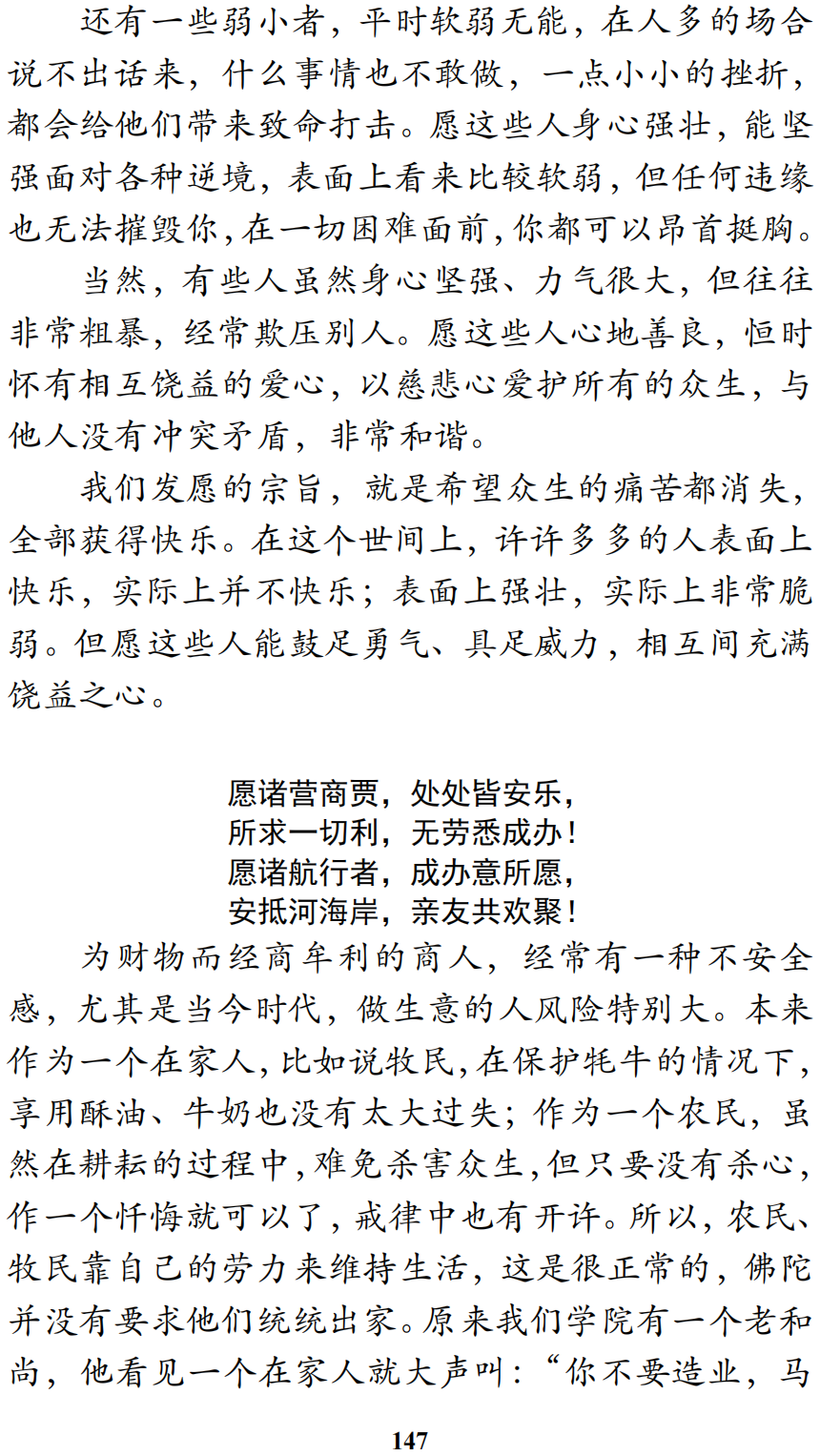 还有一些弱小者，平时软弱无能，在人多的场合说不出话来，什么事情也不敢做，一点小小的挫折，都会给他们带来致命打击。愿这些人身心强壮，能坚强面对各种逆境，表面上看来比较软弱，但任何违缘也无法摧毁你，在一切困难面前，你都可以昂首挺胸。

当然，有些人虽然身心坚强、力气很大，但往往非常粗暴，经常欺压别人。愿这些人心地善良，恒时怀有相互饶益的爱心，以慈悲心爱护所有的众生，与他人没有冲突矛盾，非常和谐。

我们发愿的宗旨，就是希望众生的痛苦都消失，全部获得快乐。在这个世间上，许许多多的人表面上快乐，实际上并不快乐；表面上强壮，实际上非常脆弱。但愿这些人能鼓足勇气、具足威力，相互间充满饶益之心。

愿诸营商贾，处处皆安乐，
所求一切利，无劳悉成办！
愿诸航行者，成办意所愿，
安抵河海岸，亲友共欢聚！

为财物而经商牟利的商人，经常有一种不安全感，尤其是当今时代，做生意的人风险特别大。本来作为一个在家人，比如说牧民，在保护牦牛的情况下，享用酥油、牛奶也没有太大过失；作为一个农民，虽然在耕耘的过程中，难免杀害众生，但只要没有杀心，作一个忏悔就可以了，戒律中也有开许。所以，农民、牧民靠自己的劳力来维持生活，这是很正常的，佛陀并没有要求他们统统出家。原来我们学院有一个老和尚，他看见一个在家人就大声叫：“你不要造业，马

147